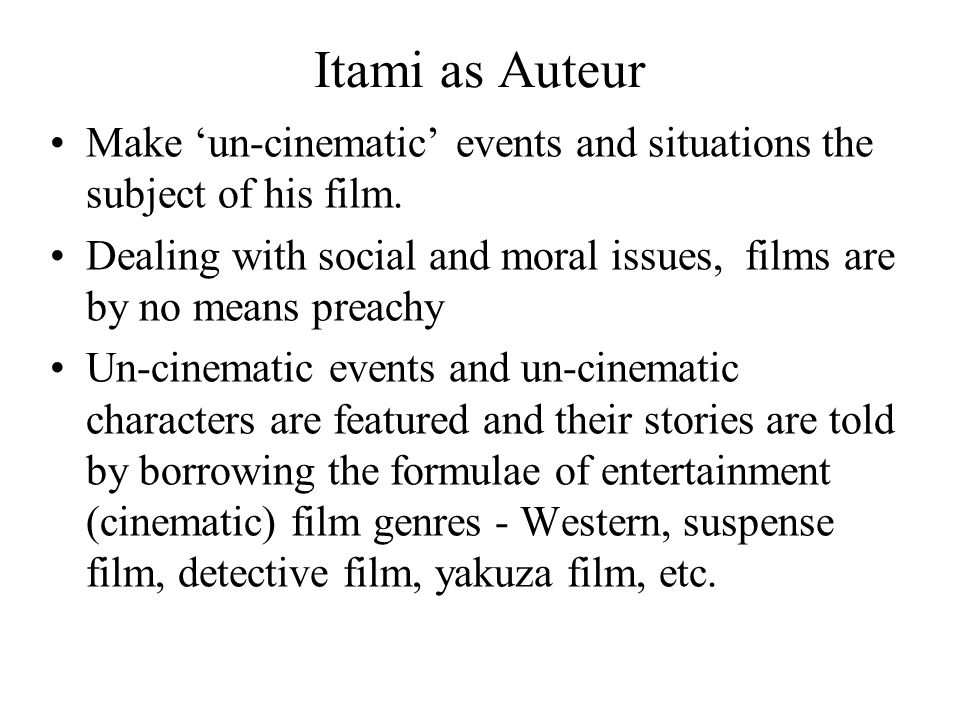 Itami as Auteur

• Make ‘un-cinematic’ events and situations the subject of his film.
• Dealing with social and moral issues, films are by no means preachy
• Un-cinematic events and un-cinematic characters are featured and their stories are told by borrowing the formulae of entertainment (cinematic) film genres - Western, suspense film, detective film, yakuza film, etc.